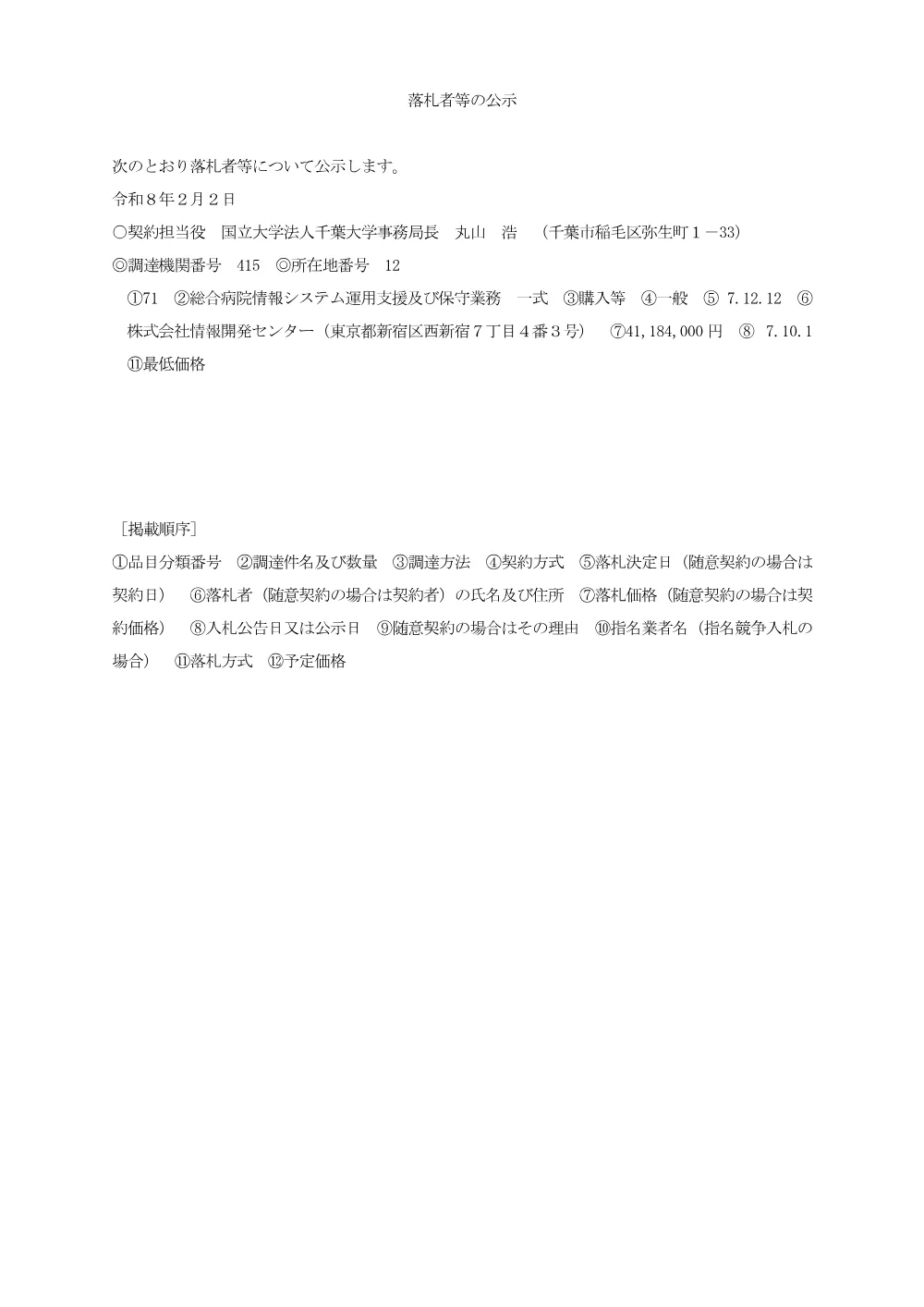 落札者等の公示

次のとおり落札者等について公示します。

令和８年２月２日

○契約担当役　国立大学法人千葉大学事務局長　丸山　浩　（千葉市稲毛区弥生町１－33）

◎調達機関番号　415　◎所在地番号　12

①71　②総合病院情報システム運用支援及び保守業務　一式　③購入等　④一般　⑤ 7.12.12　⑥株式会社情報開発センター（東京都新宿区西新宿７丁目４番３号）　⑦41,184,000 円　⑧　7.10.1　⑪最低価格

［掲載順序］

①品目分類番号　②調達件名及び数量　③調達方法　④契約方式　⑤落札決定日（随意契約の場合は契約日）　⑥落札者（随意契約の場合は契約者）の氏名及び住所　⑦落札価格（随意契約の場合は契約価格）　⑧入札公告日又は公示日　⑨随意契約の場合はその理由　⑩指名業者名（指名競争入札の場合）　⑪落札方式　⑫予定価格